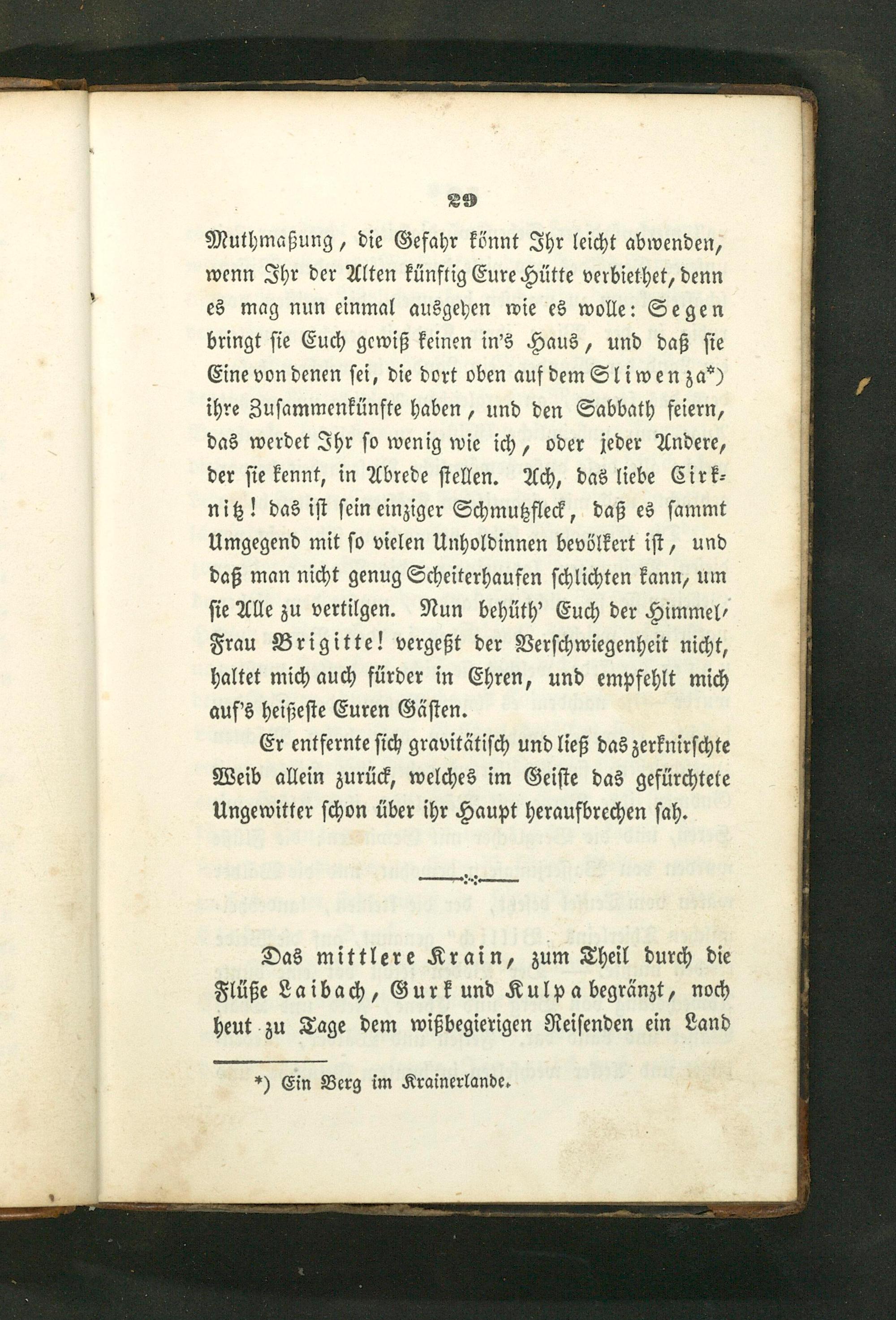 29

Muthmaßung, die Gefahr könnt Ihr leicht abwenden, wenn Ihr der Alten künftig Eure Hütte verbiethet, denn es mag nun einmal ausgehen wie es wolle: Segen bringt sie Euch gewiß keinen in's Haus, und daß sie Eine von denen sei, die dort oben auf dem Sliwenza*) ihre Zusammenkünfte haben, und den Sabbath feiern, das werdet Ihr so wenig wie ich, oder jeder Andere, der sie kennt, in Abrede stellen. Ach, das liebe Cirknitz! das ist sein einziger Schmutzfleck, daß es sammt Umgegend mit so vielen Unholdinnen bevölkert ist, und daß man nicht genug Scheiterhaufen schlichten kann, um sie Alle zu vertilgen. Nun behüth' Euch der Himmel, Frau Brigitte! vergeßt der Verschwiegenheit nicht, haltet mich auch fürder in Ehren, und empfehlt mich auf's heißeste Euren Gästen.

Er entfernte sich gravitätisch und ließ das zerknirschte Weib allein zurück, welches im Geiste das gefürchtete Ungewitter schon über ihr Haupt heraufbrechen sah.

Das mittlere Krain, zum Theil durch die Flüße Laibach, Gurk und Kulpa begränzt, noch heut zu Tage dem wißbegierigen Reisenden ein Land

*) Ein Berg im Krainerlande.